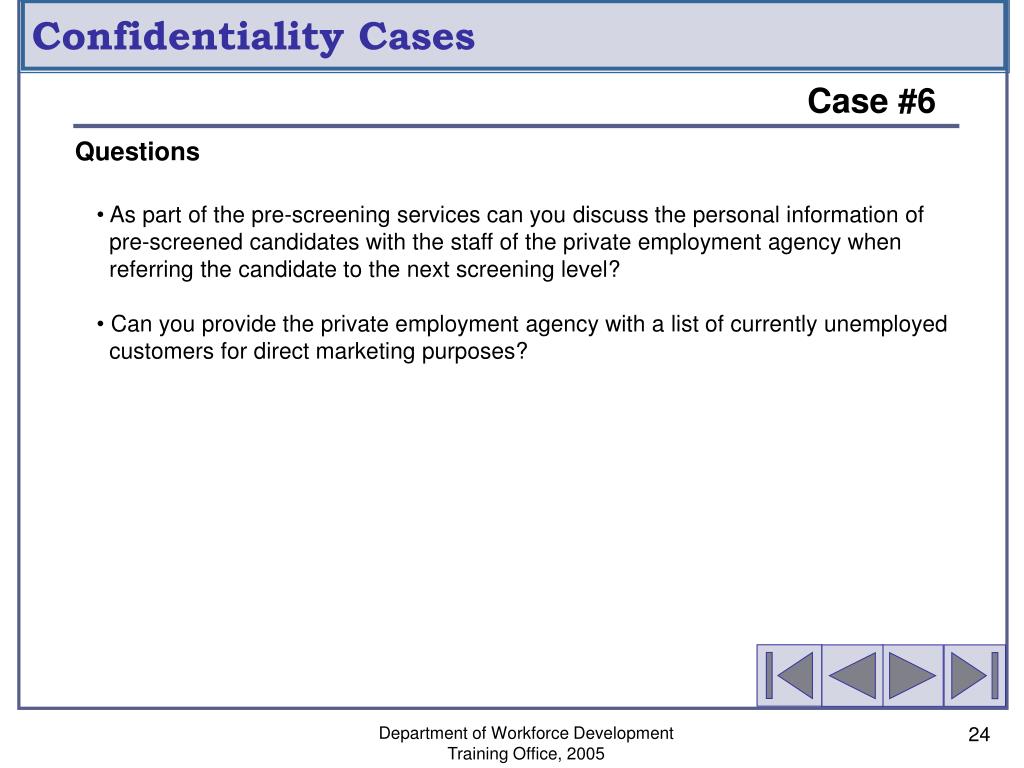 Confidentiality Cases

Case #6

Questions

• As part of the pre-screening services can you discuss the personal information of pre-screened candidates with the staff of the private employment agency when referring the candidate to the next screening level?

• Can you provide the private employment agency with a list of currently unemployed customers for direct marketing purposes?

Department of Workforce Development
Training Office, 2005

24